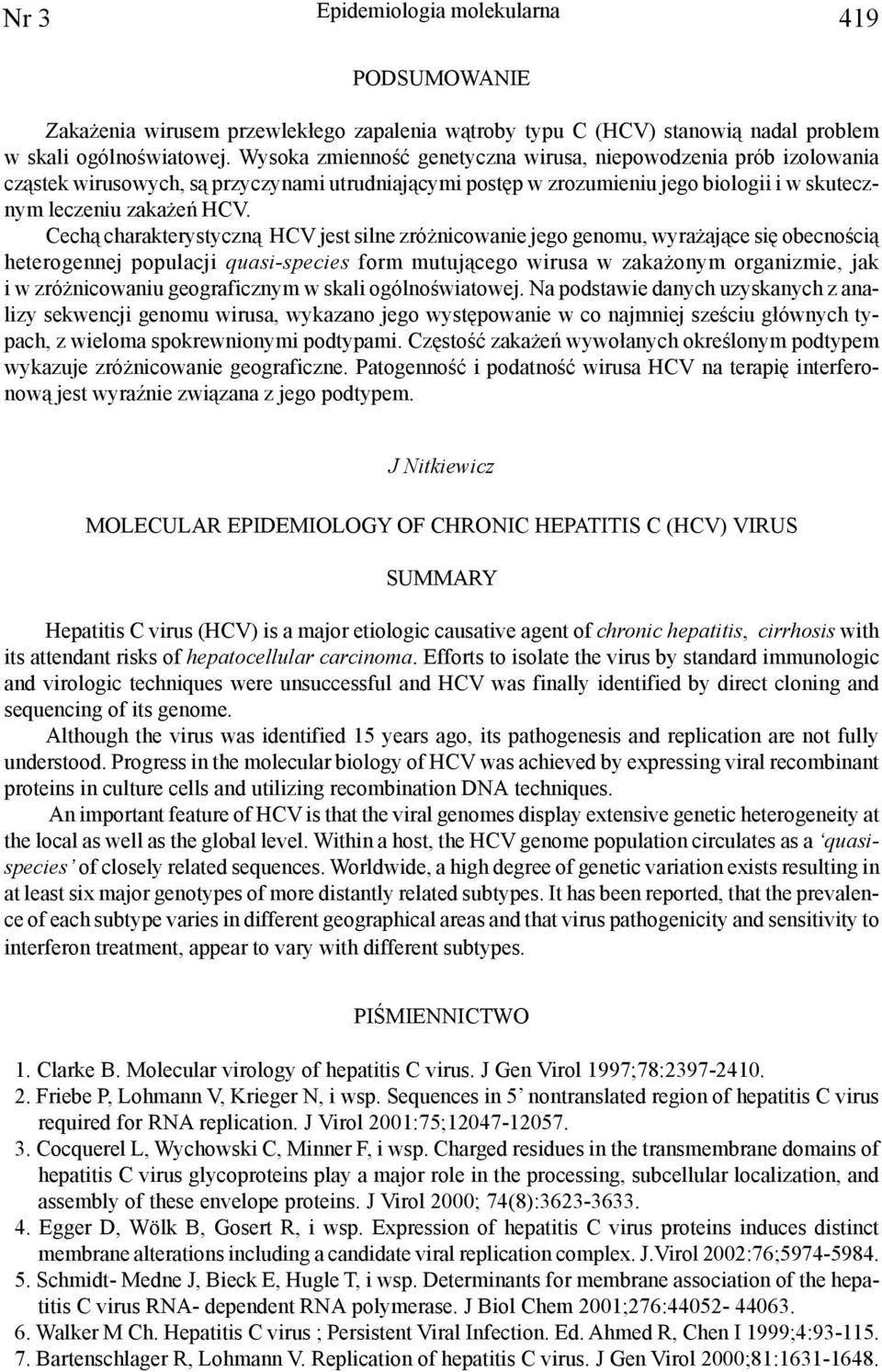 Nr 3 Epidemiologia molekularna 419

PODSUMOWANIE

Zakażenia wirusem przewlekłego zapalenia wątroby typu C (HCV) stanowią nadal problem w skali ogólnoświatowej. Wysoka zmienność genetyczna wirusa, niepowodzenia prób izolowania cząstek wirusowych, są przyczynami utrudniającymi postęp w zrozumieniu jego biologii i w skutecznym leczeniu zakażeń HCV.

Cechą charakterystyczną HCV jest silne zróżnicowanie jego genomu, wyrażające się obecnością heterogennej populacji quasi-species form mutującego wirusa w zakażonym organizmie, jak i w zróżnicowaniu geograficznym w skali ogólnoświatowej. Na podstawie danych uzyskanych z analizy sekwencji genomu wirusa, wykazano jego występowanie w co najmniej sześciu głównych typach, z wieloma spokrewnionymi podtypami. Częstość zakażeń wywołanych określonym podtypem wykazuje zróżnicowanie geograficzne. Patogenność i podatność wirusa HCV na terapię interferonową jest wyraźnie związana z jego podtypem.

J Nitkiewicz

MOLECULAR EPIDEMIOLOGY OF CHRONIC HEPATITIS C (HCV) VIRUS

SUMMARY

Hepatitis C virus (HCV) is a major etiologic causative agent of chronic hepatitis, cirrhosis with its attendant risks of hepatocellular carcinoma. Efforts to isolate the virus by standard immunologic and virologic techniques were unsuccessful and HCV was finally identified by direct cloning and sequencing of its genome.

Although the virus was identified 15 years ago, its pathogenesis and replication are not fully understood. Progress in the molecular biology of HCV was achieved by expressing viral recombinant proteins in culture cells and utilizing recombination DNA techniques.

An important feature of HCV is that the viral genomes display extensive genetic heterogeneity at the local as well as the global level. Within a host, the HCV genome population circulates as a 'quasi-species' of closely related sequences. Worldwide, a high degree of genetic variation exists resulting in at least six major genotypes of more distantly related subtypes. It has been reported, that the prevalence of each subtype varies in different geographical areas and that virus pathogenicity and sensitivity to interferon treatment, appear to vary with different subtypes.

PIŚMIENNICTWO

1. Clarke B. Molecular virology of hepatitis C virus. J Gen Virol 1997;78:2397-2410.
2. Friebe P, Lohmann V, Krieger N, i wsp. Sequences in 5' nontranslated region of hepatitis C virus required for RNA replication. J Virol 2001:75;12047-12057.
3. Cocquerel L, Wychowski C, Minner F, i wsp. Charged residues in the transmembrane domains of hepatitis C virus glycoproteins play a major role in the processing, subcellular localization, and assembly of these envelope proteins. J Virol 2000; 74(8):3623-3633.
4. Egger D, Wölk B, Gosert R, i wsp. Expression of hepatitis C virus proteins induces distinct membrane alterations including a candidate viral replication complex. J.Virol 2002:76;5974-5984.
5. Schmidt- Medne J, Bieck E, Hugle T, i wsp. Determinants for membrane association of the hepatitis C virus RNA- dependent RNA polymerase. J Biol Chem 2001;276:44052- 44063.
6. Walker M Ch. Hepatitis C virus ; Persistent Viral Infection. Ed. Ahmed R, Chen I 1999;4:93-115.
7. Bartenschlager R, Lohmann V. Replication of hepatitis C virus. J Gen Virol 2000;81:1631-1648.